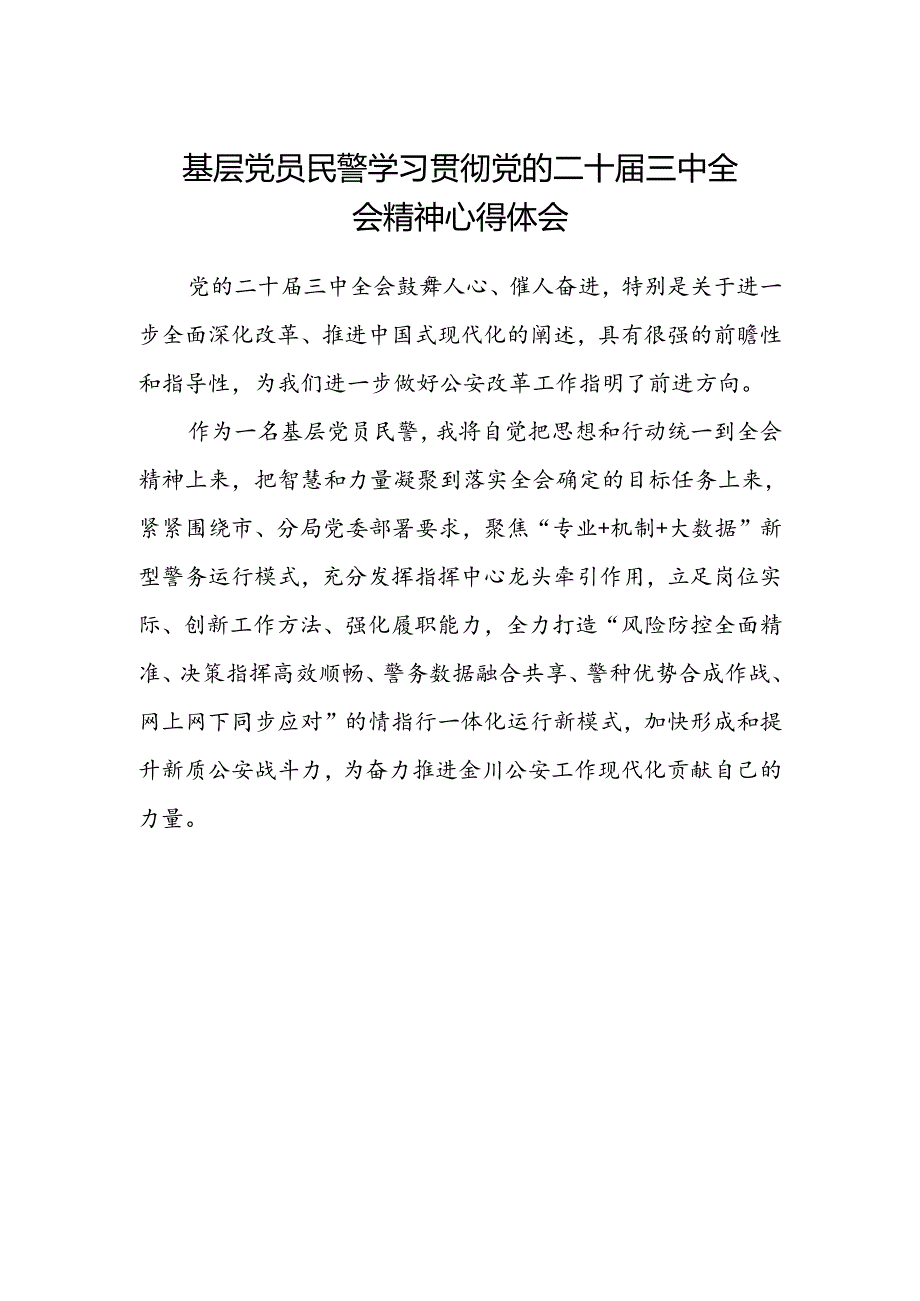 基层党员民警学习贯彻党的二十届三中全会精神心得体会

党的二十届三中全会鼓舞人心、催人奋进，特别是关于进一步全面深化改革、推进中国式现代化的阐述，具有很强的前瞻性和指导性，为我们进一步做好公安改革工作指明了前进方向。

作为一名基层党员民警，我将自觉把思想和行动统一到全会精神上来，把智慧和力量凝聚到落实全会确定的目标任务上来，紧紧围绕市、分局党委部署要求，聚焦“专业+机制+大数据”新型警务运行模式，充分发挥指挥中心龙头牵引作用，立足岗位实际、创新工作方法、强化履职能力，全力打造“风险防控全面精准、决策指挥高效顺畅、警务数据融合共享、警种优势合成作战、网上网下同步应对”的情指行一体化运行新模式，加快形成和提升新质公安战斗力，为奋力推进金川公安工作现代化贡献自己的力量。